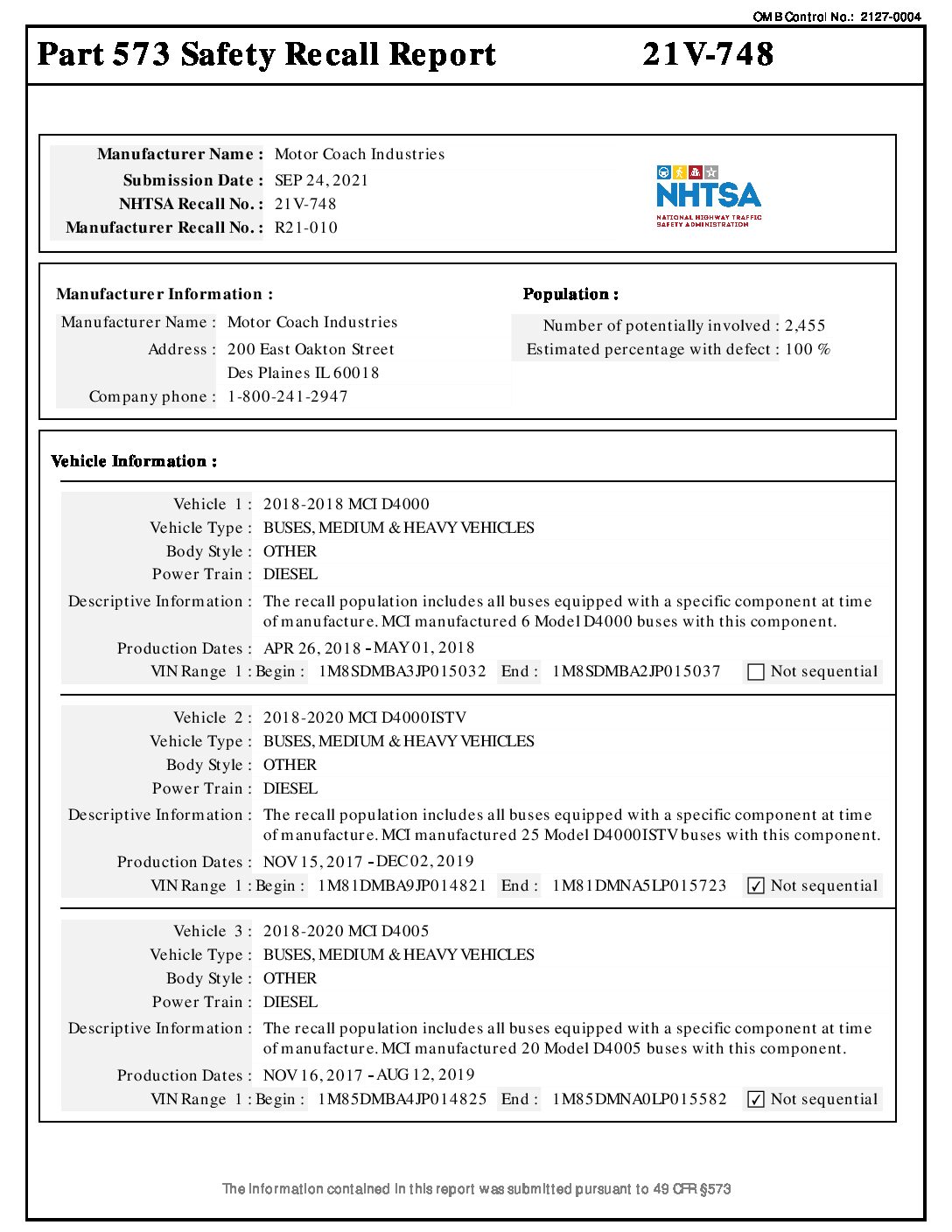 OMB Control No.: 2127-0004

Part 573 Safety Recall Report 21V-748

Manufacturer Name : Motor Coach Industries
Submission Date : SEP 24, 2021
NHTSA Recall No. : 21V-748
Manufacturer Recall No. : R21-010

NHTSA
NATIONAL HIGHWAY TRAFFIC SAFETY ADMINISTRATION

Manufacturer Information :
Manufacturer Name : Motor Coach Industries
Address : 200 East Oakton Street
Des Plaines IL 60018
Company phone : 1-800-241-2947

Population :
Number of potentially involved : 2,455
Estimated percentage with defect : 100 %

Vehicle Information :

Vehicle 1 : 2018-2018 MCI D4000
Vehicle Type : BUSES, MEDIUM & HEAVY VEHICLES
Body Style : OTHER
Power Train : DIESEL
Descriptive Information : The recall population includes all buses equipped with a specific component at time of manufacture. MCI manufactured 6 Model D4000 buses with this component.
Production Dates : APR 26, 2018 - MAY 01, 2018
VIN Range 1 : Begin : 1M8SDMBA3JP015032 End : 1M8SDMBA2JP015037 ☐ Not sequential

Vehicle 2 : 2018-2020 MCI D4000ISTV
Vehicle Type : BUSES, MEDIUM & HEAVY VEHICLES
Body Style : OTHER
Power Train : DIESEL
Descriptive Information : The recall population includes all buses equipped with a specific component at time of manufacture. MCI manufactured 25 Model D4000ISTV buses with this component.
Production Dates : NOV 15, 2017 - DEC 02, 2019
VIN Range 1 : Begin : 1M81DMBA9JP014821 End : 1M81DMNA5LP015723 ☑ Not sequential

Vehicle 3 : 2018-2020 MCI D4005
Vehicle Type : BUSES, MEDIUM & HEAVY VEHICLES
Body Style : OTHER
Power Train : DIESEL
Descriptive Information : The recall population includes all buses equipped with a specific component at time of manufacture. MCI manufactured 20 Model D4005 buses with this component.
Production Dates : NOV 16, 2017 - AUG 12, 2019
VIN Range 1 : Begin : 1M85DMBA4JP014825 End : 1M85DMNA0LP015582 ☑ Not sequential

The information contained in this report was submitted pursuant to 49 CFR §573